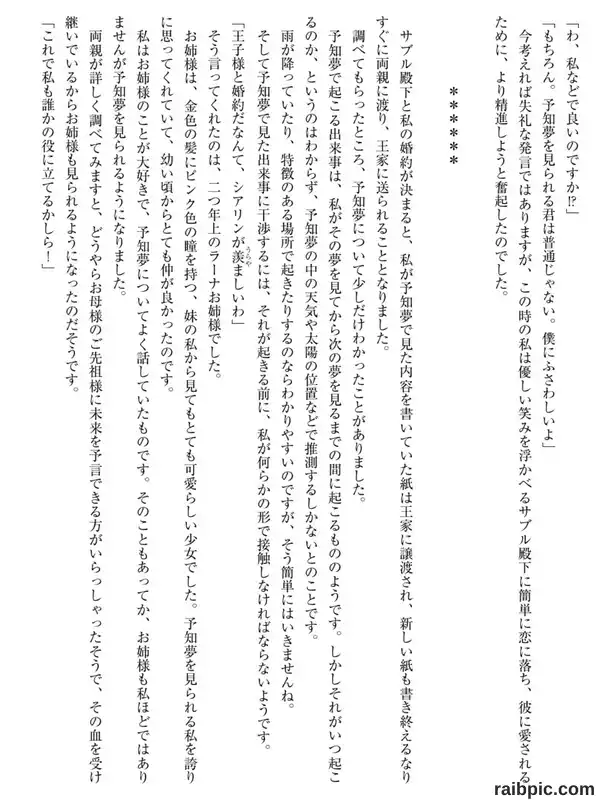 「わ、私などで良いのですか⁉」

「もちろん。予知夢を見られる君は普通じゃない。僕にふさわしいよ」

今考えれば失礼な発言ではありますが、この時の私は優しい笑みを浮かべるサブル殿下に簡単に恋に落ち、彼に愛されるために、より精進しようと奮起したのでした。

＊＊＊＊＊

サブル殿下と私の婚約が決まると、私が予知夢で見た内容を書いていた紙は王家に譲渡され、新しい紙も書き終えるなりすぐに両親に渡り、王家に送られることとなりました。

調べてもらったところ、予知夢について少しだけわかったことがありました。

予知夢で起こる出来事は、私がその夢を見てから次の夢を見るまでの間に起こるもののようです。しかしそれがいつ起こるのか、というのはわからず、予知夢の中の天気や太陽の位置などで推測するしかないとのことです。

雨が降っていたり、特徴のある場所で起きたりするのならわかりやすいのですが、そう簡単にはいきませんね。

そして予知夢で見た出来事に干渉するには、それが起きる前に、私が何らかの形で接触しなければならないようです。

「王子様と婚約だなんて、シアリンが羨ましいわ」

そう言ってくれたのは、二つ年上のラーナお姉様でした。

お姉様は、金色の髪にピンク色の瞳を持つ、妹の私から見てもとても可愛らしい少女でした。予知夢を見られる私を誇りに思ってくれていて、幼い頃からとても仲が良かったのです。

私はお姉様のことが大好きで、予知夢についてよく話していたものです。そのこともあってか、お姉様も私ほどではありませんが予知夢を見られるようになりました。

両親が詳しく調べてみますと、どうやらお母様のご先祖様に未来を予言できる方がいらっしゃったそうで、その血を受け継いでいるからお姉様も見られるようになったのだそうです。

「これで私も誰かの役に立てるかしら！」

raibpic.com